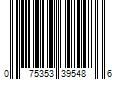 0 75353 39548 6